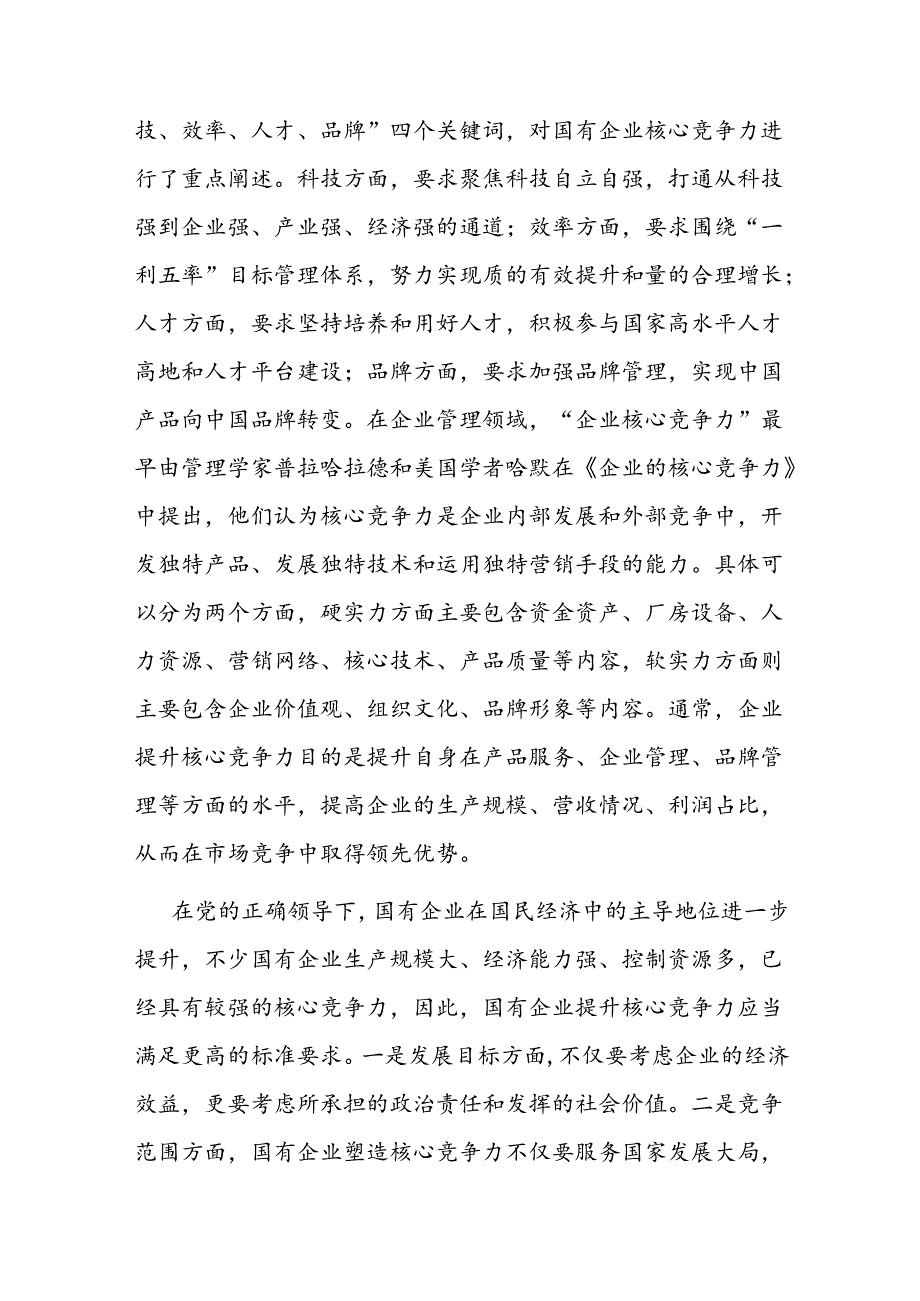 技、效率、人才、品牌”四个关键词，对国有企业核心竞争力进行了重点阐述。科技方面，要求聚焦科技自立自强，打通从科技强到企业强、产业强、经济强的通道；效率方面，要求围绕“一利五率”目标管理体系，努力实现质的有效提升和量的合理增长；人才方面，要求坚持培养和用好人才，积极参与国家高水平人才高地和人才平台建设；品牌方面，要求加强品牌管理，实现中国产品向中国品牌转变。在企业管理领域，“企业核心竞争力”最早由管理学家普拉哈拉德和美国学者哈默在《企业的核心竞争力》中提出，他们认为核心竞争力是企业内部发展和外部竞争中，开发独特产品、发展独特技术和运用独特营销手段的能力。具体可以分为两个方面，硬实力方面主要包含资金资产、厂房设备、人力资源、营销网络、核心技术、产品质量等内容，软实力方面则主要包含企业价值观、组织文化、品牌形象等内容。通常，企业提升核心竞争力目的是提升自身在产品服务、企业管理、品牌管理等方面的水平，提高企业的生产规模、营收情况、利润占比，从而在市场竞争中取得领先优势。

在党的正确领导下，国有企业在国民经济中的主导地位进一步提升，不少国有企业生产规模大、经济能力强、控制资源多，已经具有较强的核心竞争力，因此，国有企业提升核心竞争力应当满足更高的标准要求。一是发展目标方面，不仅要考虑企业的经济效益，更要考虑所承担的政治责任和发挥的社会价值。二是竞争范围方面，国有企业塑造核心竞争力不仅要服务国家发展大局，